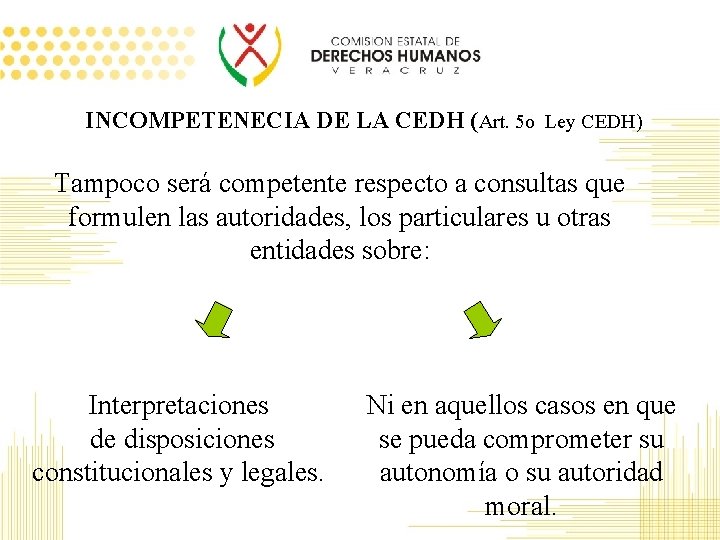 COMISION ESTATAL DE
DERECHOS HUMANOS
VERACRUZ

INCOMPETENECIA DE LA CEDH (Art. 5o Ley CEDH)

Tampoco será competente respecto a consultas que formulen las autoridades, los particulares u otras entidades sobre:

Interpretaciones de disposiciones constitucionales y legales.

Ni en aquellos casos en que se pueda comprometer su autonomía o su autoridad moral.